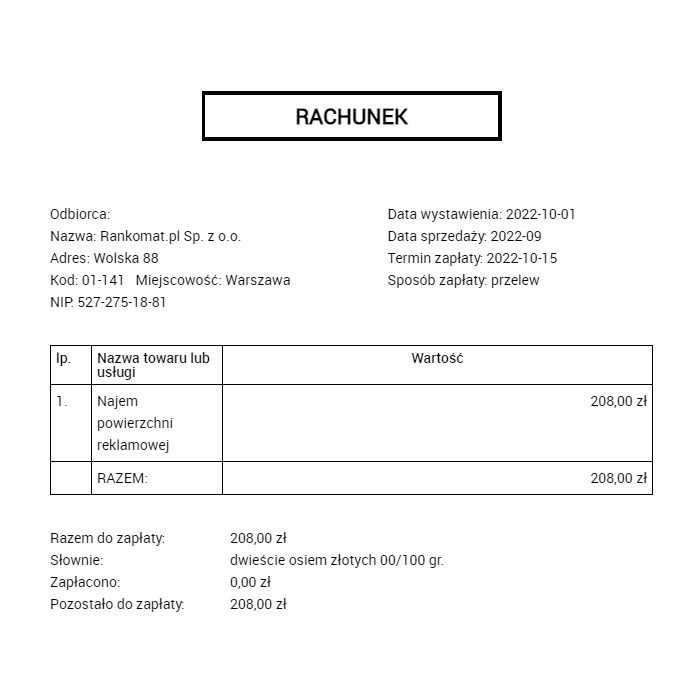 RACHUNEK

Odbiorca:
Nazwa: Rankomat.pl Sp. z o.o.
Adres: Wolska 88
Kod: 01-141 Miejscowość: Warszawa
NIP: 527-275-18-81

Data wystawienia: 2022-10-01
Data sprzedaży: 2022-09
Termin zapłaty: 2022-10-15
Sposób zapłaty: przelew

| lp. | Nazwa towaru lub usługi | Wartość |
|---|---|---|
| 1. | Najem powierzchni reklamowej | 208,00 zł |
| | RAZEM: | 208,00 zł |

Razem do zapłaty: 208,00 zł
Słownie: dwieście osiem złotych 00/100 gr.
Zapłacono: 0,00 zł
Pozostało do zapłaty: 208,00 zł